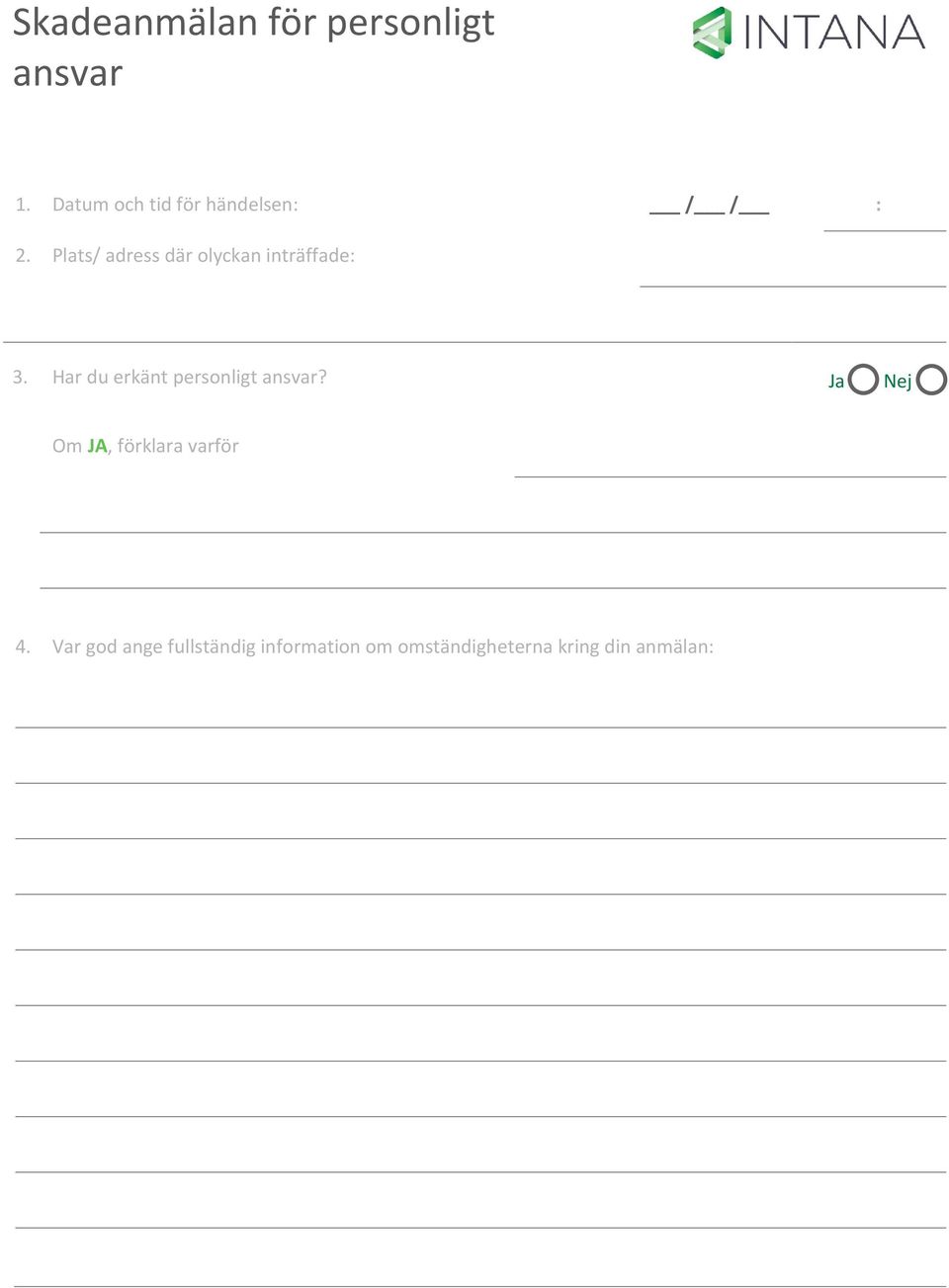 Skadeanmälan för personligt ansvar

INTANA

1. Datum och tid för händelsen: ___/___/___ :

2. Plats/ adress där olyckan inträffade:

3. Har du erkänt personligt ansvar? Ja Nej

Om JA, förklara varför

4. Var god ange fullständig information om omständigheterna kring din anmälan: